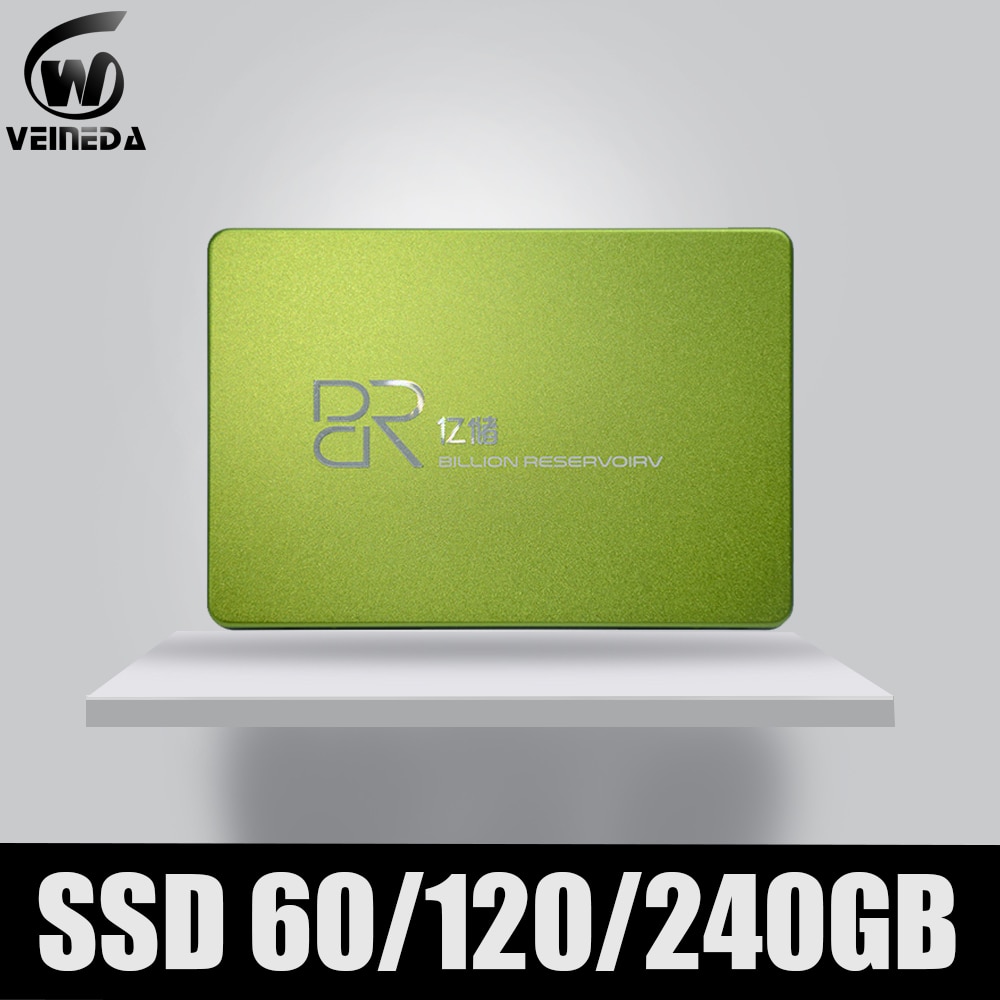 W
VEINEDA

BR 亿储
BILLION RESERVOIRV

SSD 60/120/240GB